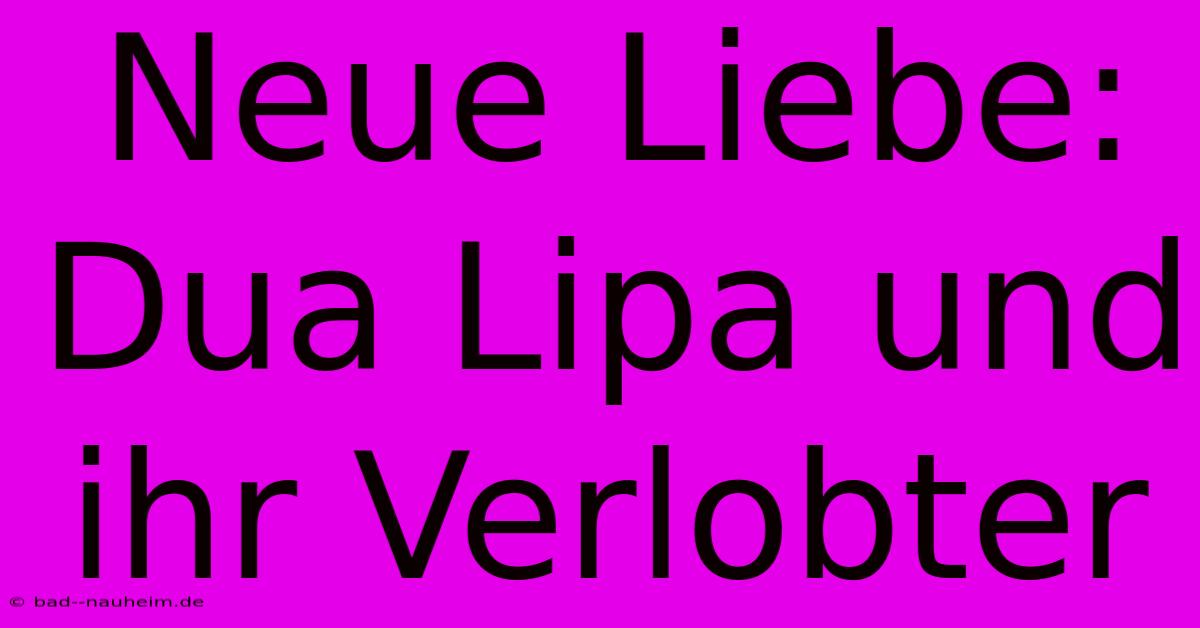 Neue Liebe: Dua Lipa und ihr Verlobter

© bad--nauheim.de